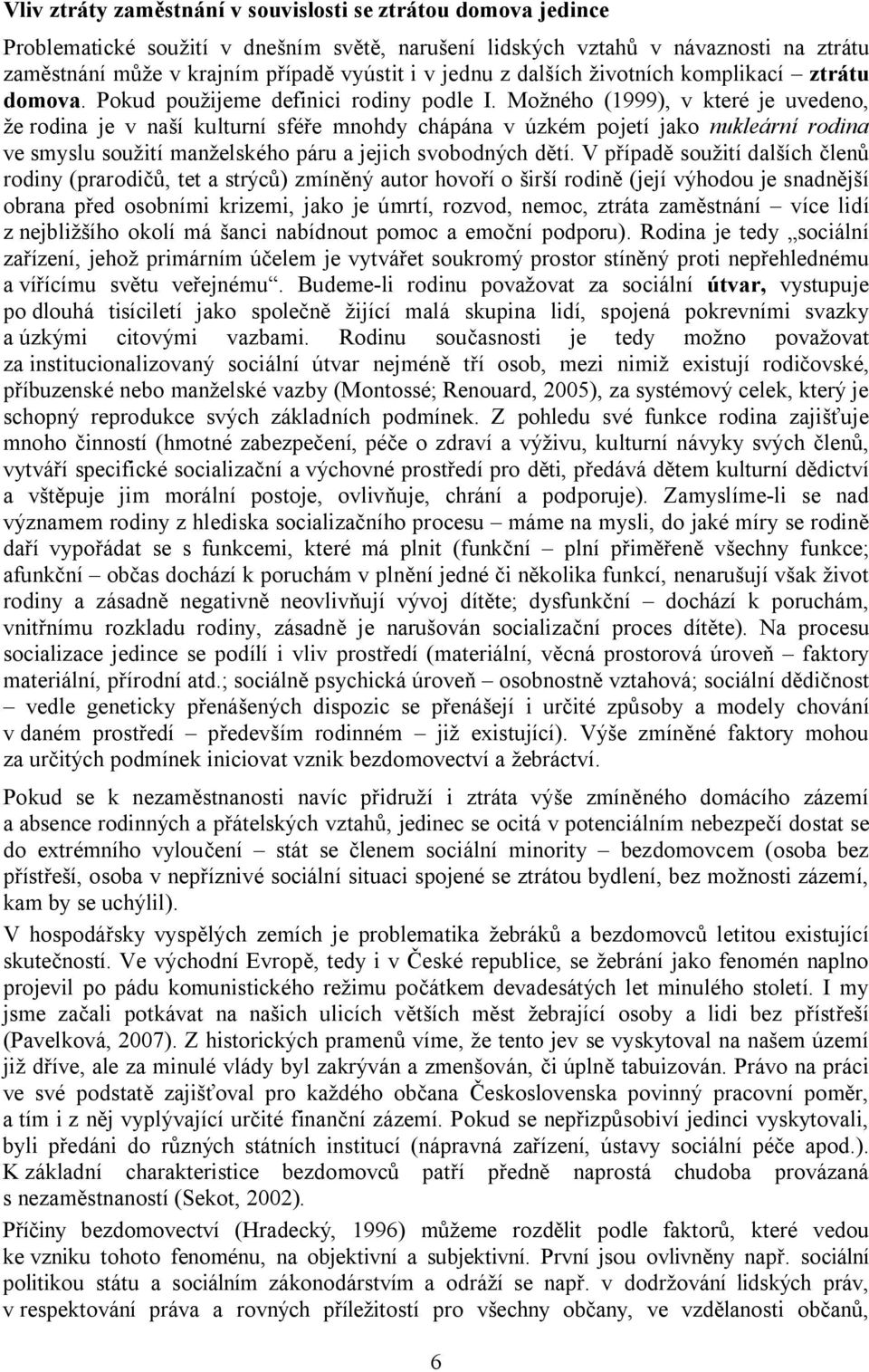 Vliv ztráty zaměstnání v souvislosti se ztrátou domova jedince

Problematické soužití v dnešním světě, narušení lidských vztahů v návaznosti na ztrátu zaměstnání může v krajním případě vyústit i v jednu z dalších životních komplikací – ztrátu domova. Pokud použijeme definici rodiny podle I. Možného (1999), v které je uvedeno, že rodina je v naší kulturní sféře mnohdy chápána v úzkém pojetí jako nukleární rodina ve smyslu soužití manželského páru a jejich svobodných dětí. V případě soužití dalších členů rodiny (prarodičů, tet a strýců) zmíněný autor hovoří o širší rodině (její výhodou je snadnější obrana před osobními krizemi, jako je úmrtí, rozvod, nemoc, ztráta zaměstnání – více lidí z nejbližšího okolí má šanci nabídnout pomoc a emoční podporu). Rodina je tedy „sociální zařízení, jehož primárním účelem je vytvářet soukromý prostor stíněný proti nepřehlednému a vířícímu světu veřejnému“. Budeme-li rodinu považovat za sociální útvar, vystupuje po dlouhá tisíciletí jako společně žijící malá skupina lidí, spojená pokrevními svazky a úzkými citovými vazbami. Rodinu současnosti je tedy možno považovat za institucionalizovaný sociální útvar nejméně tří osob, mezi nimiž existují rodičovské, příbuzenské nebo manželské vazby (Montossé; Renouard, 2005), za systémový celek, který je schopný reprodukce svých základních podmínek. Z pohledu své funkce rodina zajišťuje mnoho činností (hmotné zabezpečení, péče o zdraví a výživu, kulturní návyky svých členů, vytváří specifické socializační a výchovné prostředí pro děti, předává dětem kulturní dědictví a vštěpuje jim morální postoje, ovlivňuje, chrání a podporuje). Zamyslíme-li se nad významem rodiny z hlediska socializačního procesu – máme na mysli, do jaké míry se rodině daří vypořádat se s funkcemi, které má plnit (funkční – plní přiměřeně všechny funkce; afunkční – občas dochází k poruchám v plnění jedné či několika funkcí, nenarušují však život rodiny a zásadně negativně neovlivňují vývoj dítěte; dysfunkční – dochází k poruchám, vnitřnímu rozkladu rodiny, zásadně je narušován socializační proces dítěte). Na procesu socializace jedince se podílí i vliv prostředí (materiální, věcná prostorová úroveň – faktory materiální, přírodní atd.; sociálně psychická úroveň – osobnostně vztahová; sociální dědičnost – vedle geneticky přenášených dispozic se přenášejí i určité způsoby a modely chování v daném prostředí – především rodinném – již existující). Výše zmíněné faktory mohou za určitých podmínek iniciovat vznik bezdomovectví a žebráctví.

Pokud se k nezaměstnanosti navíc přidruží i ztráta výše zmíněného domácího zázemí a absence rodinných a přátelských vztahů, jedinec se ocitá v potenciálním nebezpečí dostat se do extrémního vyloučení – stát se členem sociální minority – bezdomovcem (osoba bez přístřeší, osoba v nepříznivé sociální situaci spojené se ztrátou bydlení, bez možnosti zázemí, kam by se uchýlil).

V hospodářsky vyspělých zemích je problematika žebráků a bezdomovců letitou existující skutečností. Ve východní Evropě, tedy i v České republice, se žebrání jako fenomén naplno projevil po pádu komunistického režimu počátkem devadesátých let minulého století. I my jsme začali potkávat na našich ulicích větších měst žebrající osoby a lidi bez přístřeší (Pavelková, 2007). Z historických pramenů víme, že tento jev se vyskytoval na našem území již dříve, ale za minulé vlády byl zakrýván a zmenšován, či úplně tabuizován. Právo na práci ve své podstatě zajišťoval pro každého občana Československa povinný pracovní poměr, a tím i z něj vyplývající určité finanční zázemí. Pokud se nepřizpůsobiví jedinci vyskytovali, byli předáni do různých státních institucí (nápravná zařízení, ústavy sociální péče apod.). K základní charakteristice bezdomovců patří především naprostá chudoba provázaná s nezaměstnaností (Sekot, 2002).

Příčiny bezdomovectví (Hradecký, 1996) můžeme rozdělit podle faktorů, které vedou ke vzniku tohoto fenoménu, na objektivní a subjektivní. První jsou ovlivněny např. sociální politikou státu a sociálním zákonodárstvím a odráží se např. v dodržování lidských práv, v respektování práva a rovných příležitostí pro všechny občany, ve vzdělanosti občanů,

6